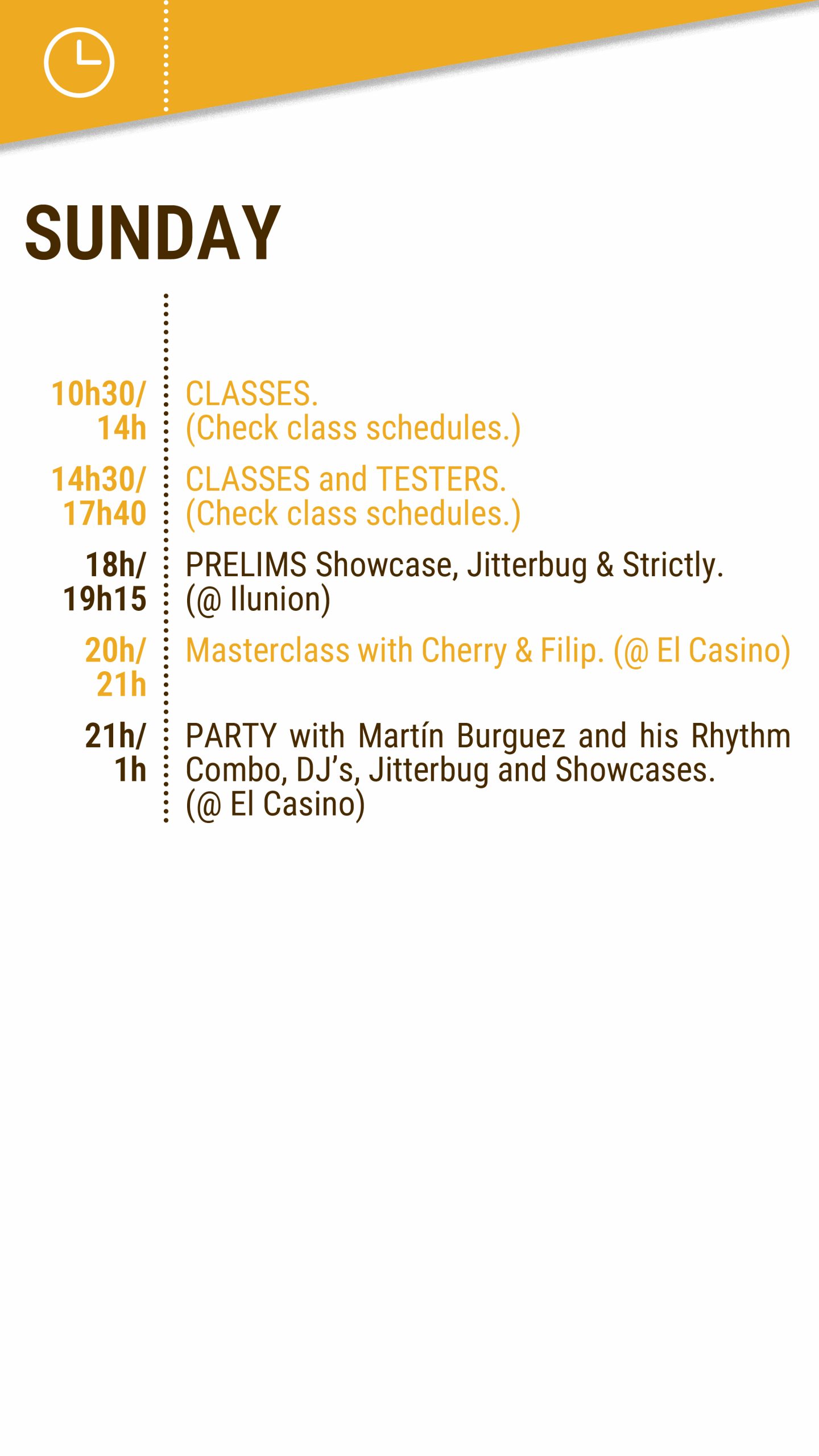 SUNDAY

10h30/
14h
CLASSES.
(Check class schedules.)

14h30/
17h40
CLASSES and TESTERS.
(Check class schedules.)

18h/
19h15
PRELIMS Showcase, Jitterbug & Strictly.
(@ Ilunion)

20h/
21h
Masterclass with Cherry & Filip. (@ El Casino)

21h/
1h
PARTY with Martín Burguez and his Rhythm Combo, DJ's, Jitterbug and Showcases.
(@ El Casino)